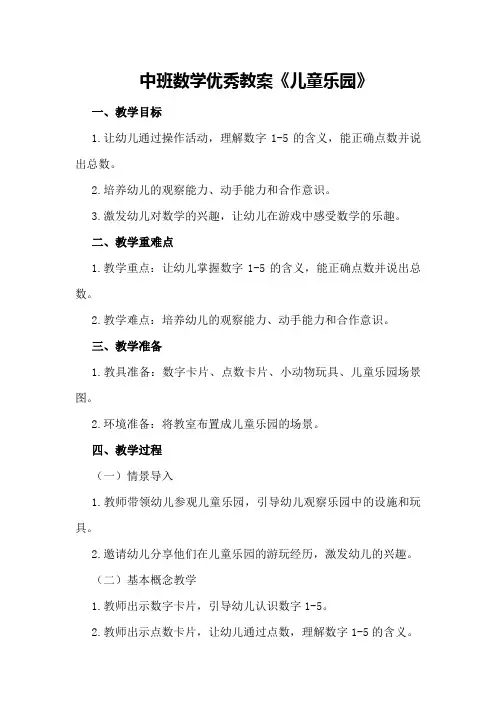 中班数学优秀教案《儿童乐园》

一、教学目标

1.让幼儿通过操作活动，理解数字 1-5 的含义，能正确点数并说出总数。

2.培养幼儿的观察能力、动手能力和合作意识。

3.激发幼儿对数学的兴趣，让幼儿在游戏中感受数学的乐趣。

二、教学重难点

1.教学重点：让幼儿掌握数字 1-5 的含义，能正确点数并说出总数。

2.教学难点：培养幼儿的观察能力、动手能力和合作意识。

三、教学准备

1.教具准备：数字卡片、点数卡片、小动物玩具、儿童乐园场景图。

2.环境准备：将教室布置成儿童乐园的场景。

四、教学过程

（一）情景导入

1.教师带领幼儿参观儿童乐园，引导幼儿观察乐园中的设施和玩具。

2.邀请幼儿分享他们在儿童乐园的游玩经历，激发幼儿的兴趣。

（二）基本概念教学

1.教师出示数字卡片，引导幼儿认识数字 1-5。

2.教师出示点数卡片，让幼儿通过点数，理解数字 1-5 的含义。